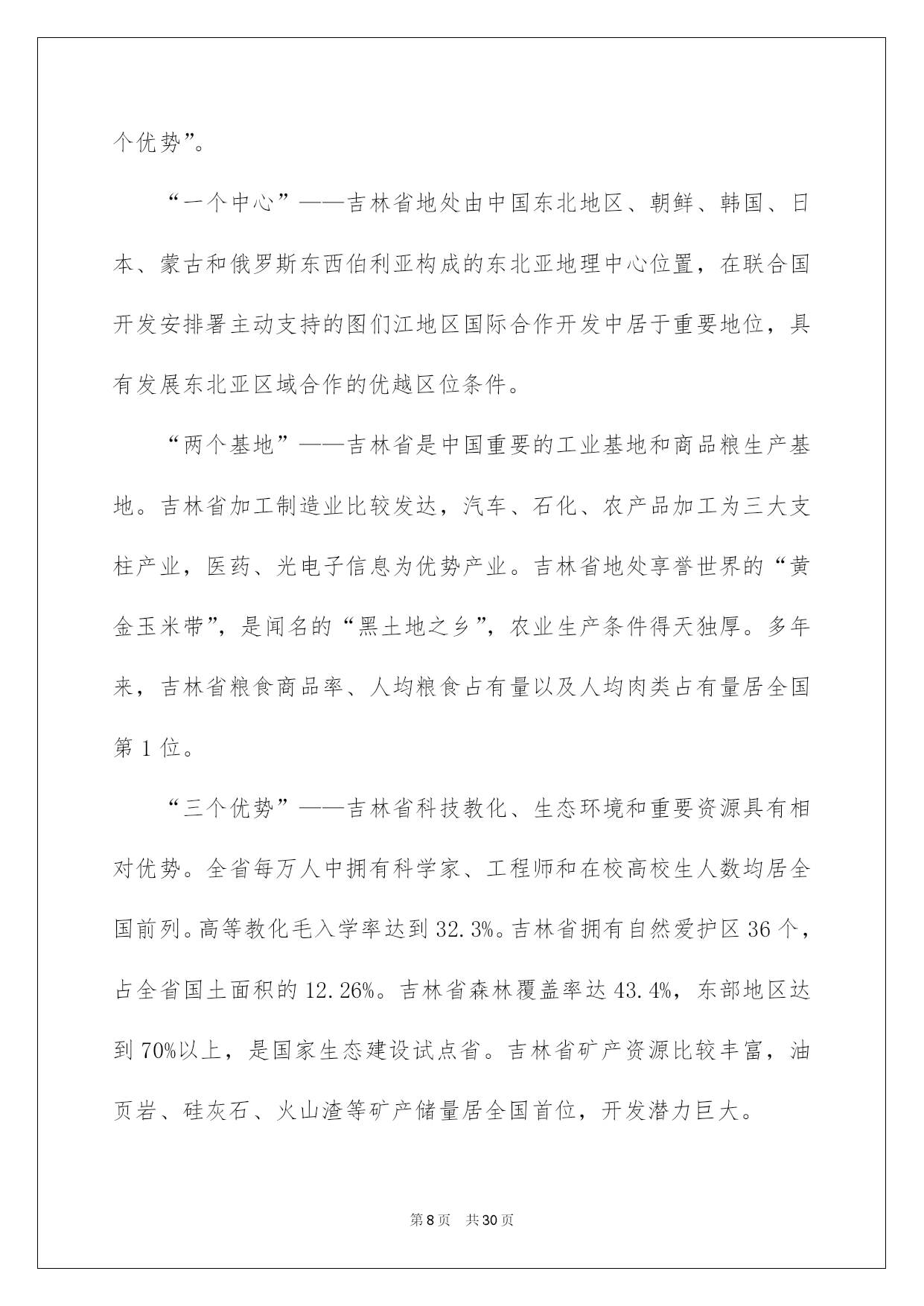 个优势”。

“一个中心”——吉林省地处由中国东北地区、朝鲜、韩国、日本、蒙古和俄罗斯东西伯利亚构成的东北亚地理中心位置，在联合国开发安排署主动支持的图们江地区国际合作开发中居于重要地位，具有发展东北亚区域合作的优越区位条件。

“两个基地”——吉林省是中国重要的工业基地和商品粮生产基地。吉林省加工制造业比较发达，汽车、石化、农产品加工为三大支柱产业，医药、光电子信息为优势产业。吉林省地处享誉世界的“黄金玉米带”，是闻名的“黑土地之乡”，农业生产条件得天独厚。多年来，吉林省粮食商品率、人均粮食占有量以及人均肉类占有量居全国第 1 位。

“三个优势”——吉林省科技教化、生态环境和重要资源具有相对优势。全省每万人中拥有科学家、工程师和在校高校生人数均居全国前列。高等教化毛入学率达到 32.3%。吉林省拥有自然爱护区 36 个，占全省国土面积的 12.26%。吉林省森林覆盖率达 43.4%，东部地区达到 70%以上，是国家生态建设试点省。吉林省矿产资源比较丰富，油页岩、硅灰石、火山渣等矿产储量居全国首位，开发潜力巨大。

第 8 页　共 30 页